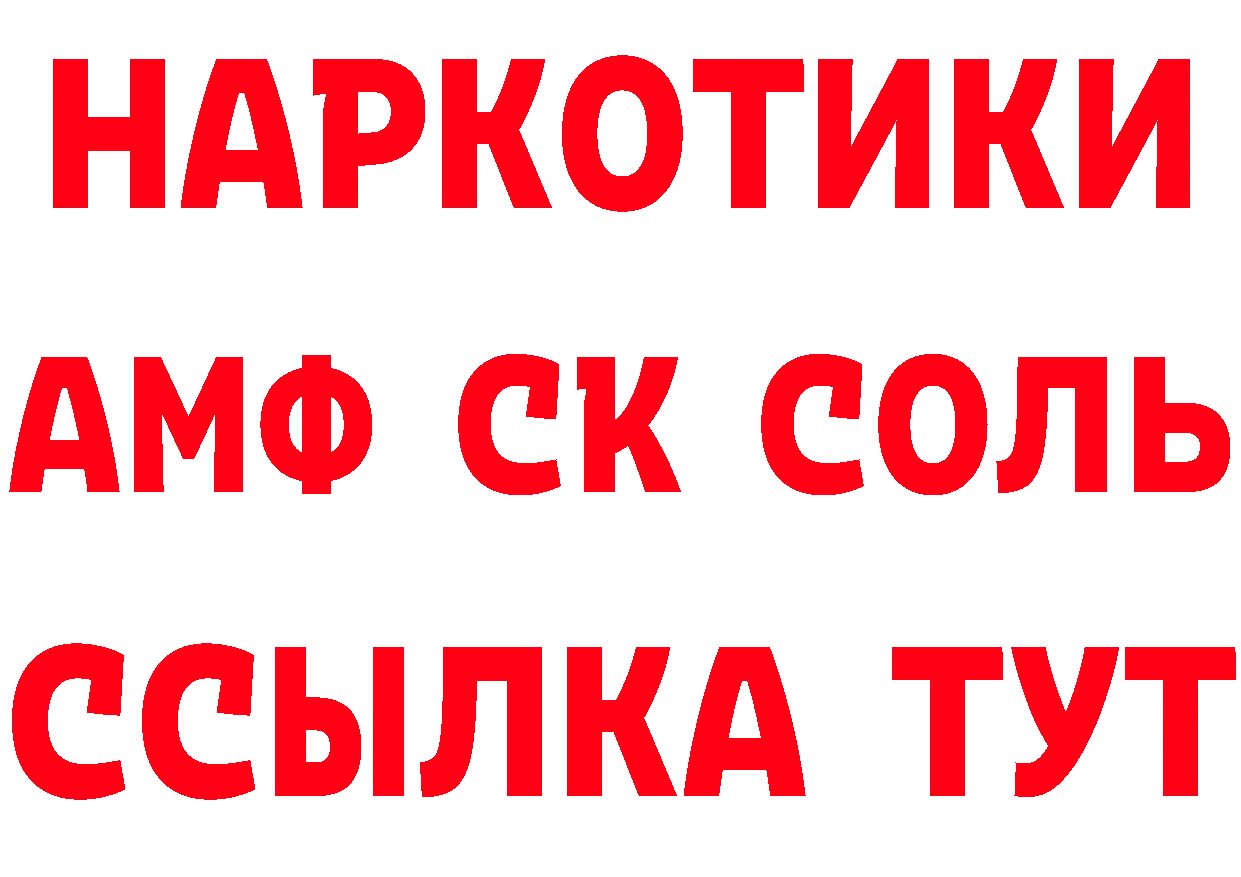 НАРКОТИКИ

АМФ СК СОЛЬ

ССЫЛКА ТУТ